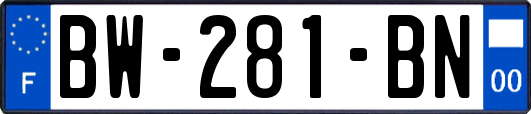 F

BW-281-BN

00